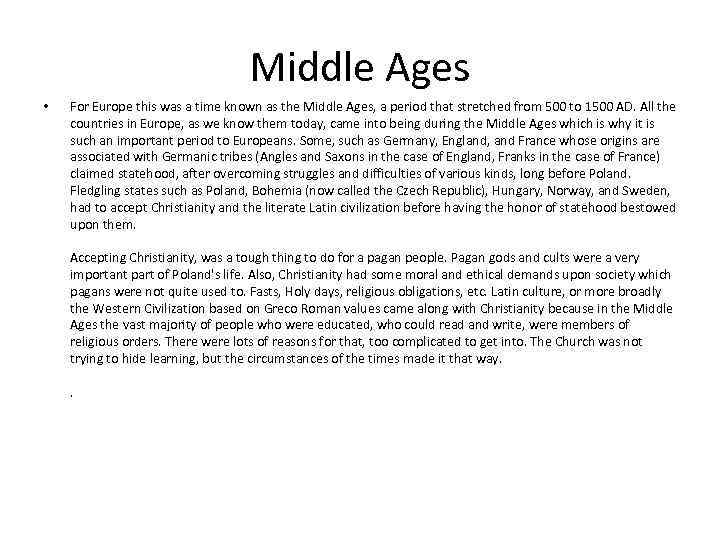 Middle Ages

• For Europe this was a time known as the Middle Ages, a period that stretched from 500 to 1500 AD. All the countries in Europe, as we know them today, came into being during the Middle Ages which is why it is such an important period to Europeans. Some, such as Germany, England, and France whose origins are associated with Germanic tribes (Angles and Saxons in the case of England, Franks in the case of France) claimed statehood, after overcoming struggles and difficulties of various kinds, long before Poland. Fledgling states such as Poland, Bohemia (now called the Czech Republic), Hungary, Norway, and Sweden, had to accept Christianity and the literate Latin civilization before having the honor of statehood bestowed upon them.

Accepting Christianity, was a tough thing to do for a pagan people. Pagan gods and cults were a very important part of Poland's life. Also, Christianity had some moral and ethical demands upon society which pagans were not quite used to. Fasts, Holy days, religious obligations, etc. Latin culture, or more broadly the Western Civilization based on Greco Roman values came along with Christianity because in the Middle Ages the vast majority of people who were educated, who could read and write, were members of religious orders. There were lots of reasons for that, too complicated to get into. The Church was not trying to hide learning, but the circumstances of the times made it that way.

.